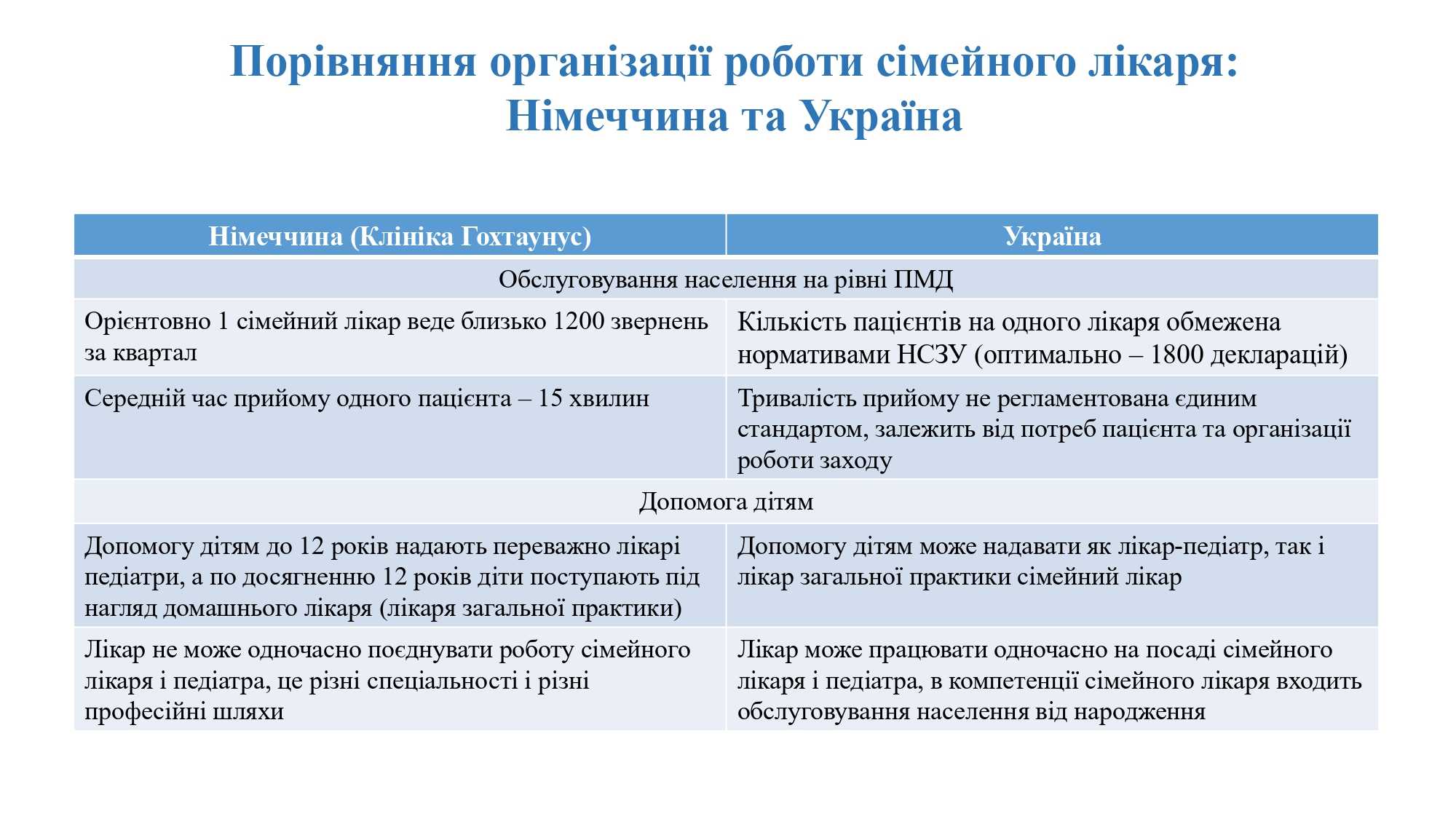 Порівняння організації роботи сімейного лікаря: Німеччина та Україна

| Німеччина (Клініка Гохтаунус) | Україна |
|---|---|
| Обслуговування населення на рівні ПМД | |
| Орієнтовно 1 сімейний лікар веде близько 1200 звернень за квартал | Кількість пацієнтів на одного лікаря обмежена нормативами НСЗУ (оптимально – 1800 декларацій) |
| Середній час прийому одного пацієнта – 15 хвилин | Тривалість прийому не регламентована єдиним стандартом, залежить від потреб пацієнта та організації роботи заходу |
| Допомога дітям | |
| Допомогу дітям до 12 років надають переважно лікарі педіатри, а по досягненню 12 років діти поступають під нагляд домашнього лікаря (лікаря загальної практики) | Допомогу дітям може надавати як лікар-педіатр, так і лікар загальної практики сімейний лікар |
| Лікар не може одночасно поєднувати роботу сімейного лікаря і педіатра, це різні спеціальності і різні професійні шляхи | Лікар може працювати одночасно на посаді сімейного лікаря і педіатра, в компетенції сімейного лікаря входить обслуговування населення від народження |